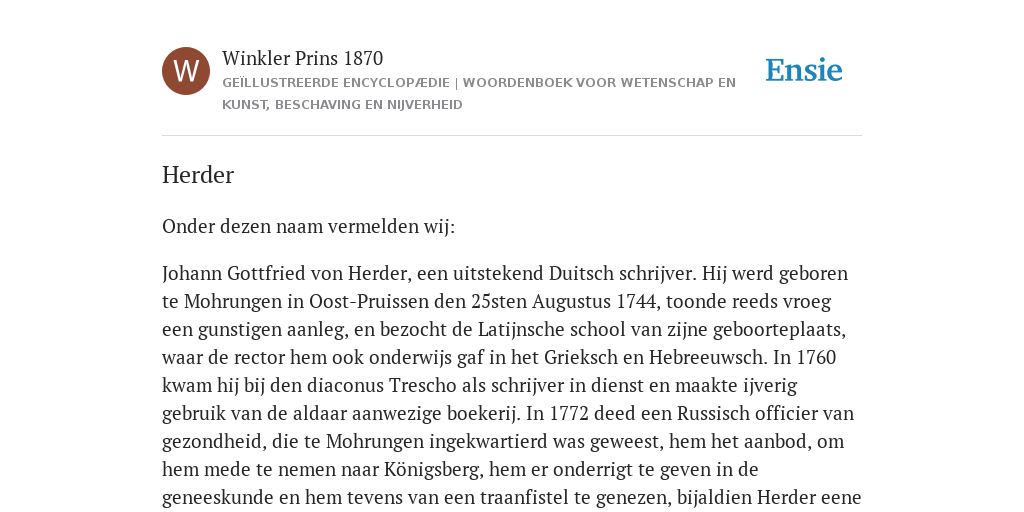 W

Winkler Prins 1870

GEÏLLUSTREERDE ENCYCLOPÆDIE | WOORDENBOEK VOOR WETENSCHAP EN KUNST, BESCHAVING EN NIJVERHEID

Ensie

Herder

Onder dezen naam vermelden wij:

Johann Gottfried von Herder, een uitstekend Duitsch schrijver. Hij werd geboren te Mohrungen in Oost-Pruissen den 25sten Augustus 1744, toonde reeds vroeg een gunstigen aanleg, en bezocht de Latijnsche school van zijne geboorteplaats, waar de rector hem ook onderwijs gaf in het Grieksch en Hebreeuwsch. In 1760 kwam hij bij den diaconus Trescho als schrijver in dienst en maakte ijverig gebruik van de aldaar aanwezige boekerij. In 1772 deed een Russisch officier van gezondheid, die te Mohrungen ingekwartierd was geweest, hem het aanbod, om hem mede te nemen naar Königsberg, hem er onderrigt te geven in de geneeskunde en hem tevens van een traanfistel te genezen, bijaldien Herder eene